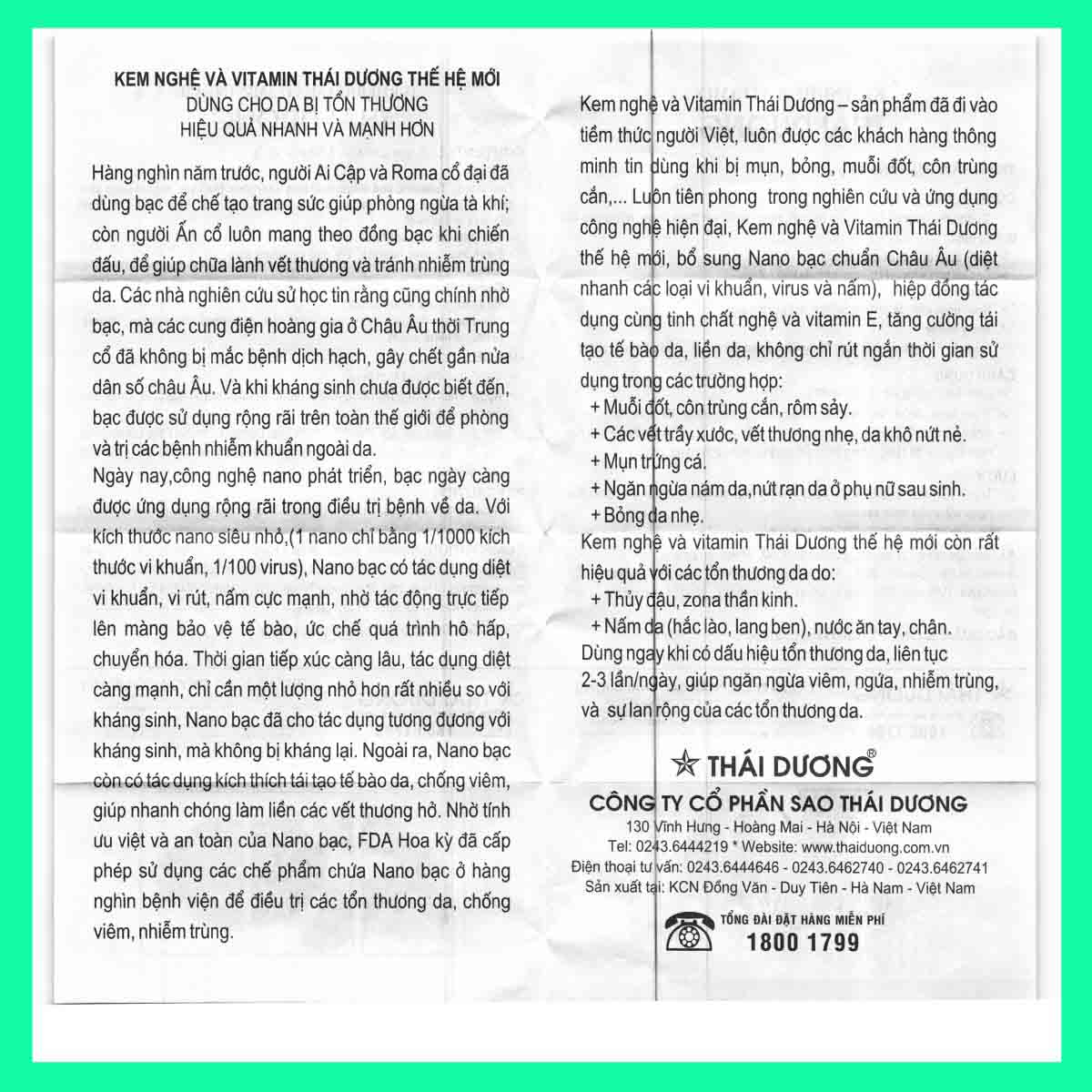 KEM NGHỆ VÀ VITAMIN THÁI DƯƠNG THẾ HỆ MỚI
DÙNG CHO DA BỊ TỔN THƯƠNG
HIỆU QUẢ NHANH VÀ MẠNH HƠN

Hàng nghìn năm trước, người Ai Cập và Roma cổ đại đã dùng bạc để chế tạo trang sức giúp phòng ngừa tà khí; còn người Ấn cổ luôn mang theo đồng bạc khi chiến đấu, để giúp chữa lành vết thương và tránh nhiễm trùng da. Các nhà nghiên cứu sử học tin rằng cũng chính nhờ bạc, mà các cung điện hoàng gia ở Châu Âu thời Trung cổ đã không bị mắc bệnh dịch hạch, gây chết gần nửa dân số châu Âu. Và khi kháng sinh chưa được biết đến, bạc được sử dụng rộng rãi trên toàn thế giới để phòng và trị các bệnh nhiễm khuẩn ngoài da.
Ngày nay,công nghệ nano phát triển, bạc ngày càng được ứng dụng rộng rãi trong điều trị bệnh về da. Với kích thước nano siêu nhỏ,(1 nano chỉ bằng 1/1000 kích thước vi khuẩn, 1/100 virus), Nano bạc có tác dụng diệt vi khuẩn, vi rút, nấm cực mạnh, nhờ tác động trực tiếp lên màng bảo vệ tế bào, ức chế quá trình hô hấp, chuyển hóa. Thời gian tiếp xúc càng lâu, tác dụng diệt càng mạnh, chỉ cần một lượng nhỏ hơn rất nhiều so với kháng sinh, Nano bạc đã cho tác dụng tương đương với kháng sinh, mà không bị kháng lại. Ngoài ra, Nano bạc còn có tác dụng kích thích tái tạo tế bào da, chống viêm, giúp nhanh chóng làm liền các vết thương hở. Nhờ tính ưu việt và an toàn của Nano bạc, FDA Hoa kỳ đã cấp phép sử dụng các chế phẩm chứa Nano bạc ở hàng nghìn bệnh viện để điều trị các tổn thương da, chống viêm, nhiễm trùng.

Kem nghệ và Vitamin Thái Dương – sản phẩm đã đi vào tiềm thức người Việt, luôn được các khách hàng thông minh tin dùng khi bị mụn, bỏng, muỗi đốt, côn trùng cắn,... Luôn tiên phong trong nghiên cứu và ứng dụng công nghệ hiện đại, Kem nghệ và Vitamin Thái Dương thế hệ mới, bổ sung Nano bạc chuẩn Châu Âu (diệt nhanh các loại vi khuẩn, virus và nấm), hiệp đồng tác dụng cùng tinh chất nghệ và vitamin E, tăng cường tái tạo tế bào da, liền da, không chỉ rút ngắn thời gian sử dụng trong các trường hợp:
+ Muỗi đốt, côn trùng cắn, rôm sảy.
+ Các vết trầy xước, vết thương nhẹ, da khô nứt nẻ.
+ Mụn trứng cá.
+ Ngăn ngừa nám da,nứt rạn da ở phụ nữ sau sinh.
+ Bỏng da nhẹ.
Kem nghệ và vitamin Thái Dương thế hệ mới còn rất hiệu quả với các tổn thương da do:
+ Thủy đậu, zona thần kinh.
+ Nấm da (hắc lào, lang ben), nước ăn tay, chân.
Dùng ngay khi có dấu hiệu tổn thương da, liên tục 2-3 lần/ngày, giúp ngăn ngừa viêm, ngứa, nhiễm trùng, và sự lan rộng của các tổn thương da.

THÁI DƯƠNG®
CÔNG TY CỔ PHẦN SAO THÁI DƯƠNG
130 Vĩnh Hưng - Hoàng Mai - Hà Nội - Việt Nam
Tel: 0243.6444219 * Website: www.thaiduong.com.vn
Điện thoại tư vấn: 0243.6444646 - 0243.6462740 - 0243.6462741
Sản xuất tại: KCN Đồng Văn - Duy Tiên - Hà Nam - Việt Nam
TỔNG ĐÀI ĐẶT HÀNG MIỄN PHÍ
1800 1799